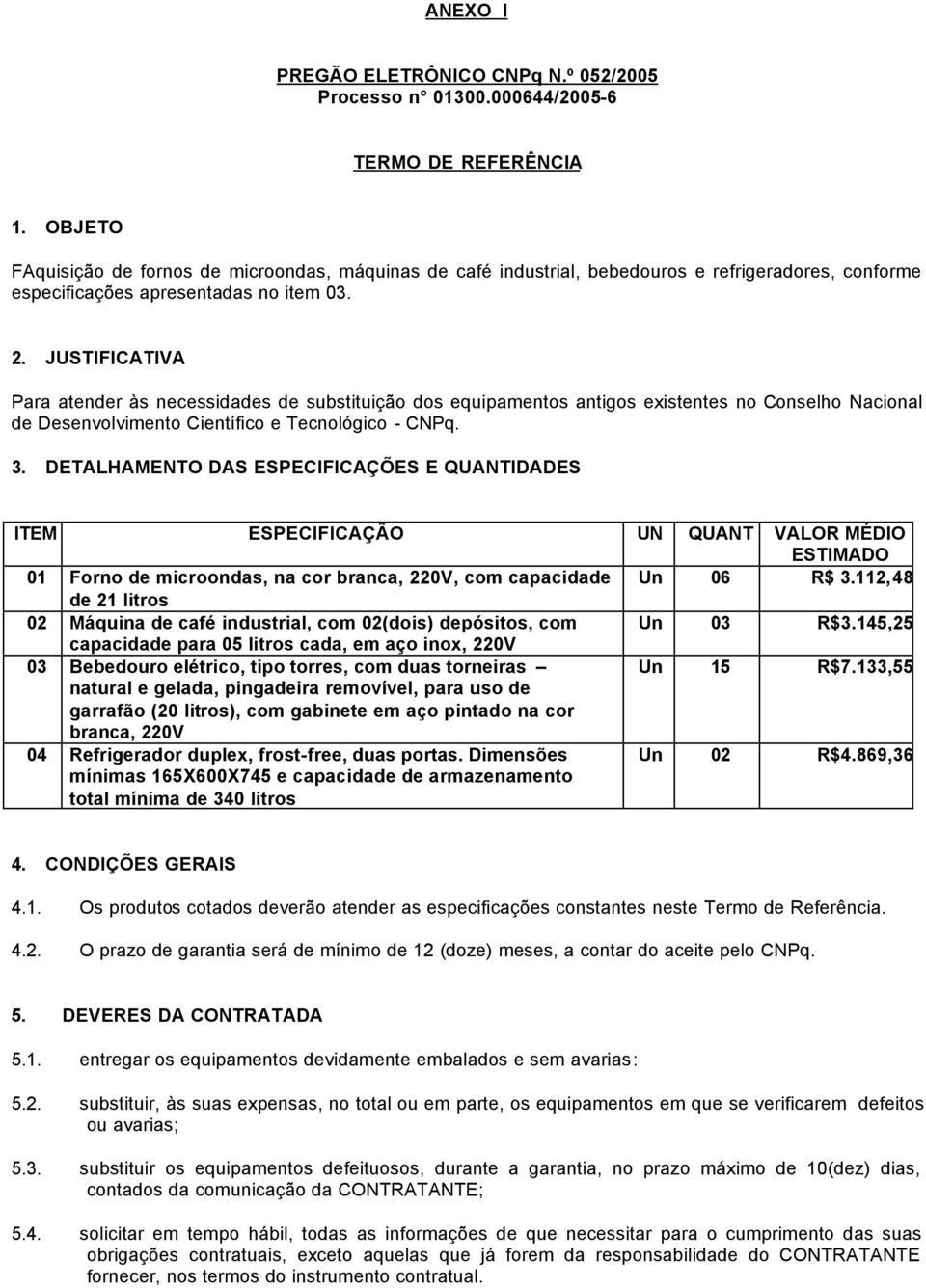 ANEXO I

PREGÃO ELETRÔNICO CNPq N.º 052/2005
Processo n° 01300.000644/2005-6

TERMO DE REFERÊNCIA

1. OBJETO

FAquisição de fornos de microondas, máquinas de café industrial, bebedouros e refrigeradores, conforme especificações apresentadas no item 03.

2. JUSTIFICATIVA

Para atender às necessidades de substituição dos equipamentos antigos existentes no Conselho Nacional de Desenvolvimento Científico e Tecnológico - CNPq.

3. DETALHAMENTO DAS ESPECIFICAÇÕES E QUANTIDADES

| ITEM | ESPECIFICAÇÃO | UN | QUANT | VALOR MÉDIO ESTIMADO |
|---|---|---|---|---|
| 01 | Forno de microondas, na cor branca, 220V, com capacidade de 21 litros | Un | 06 | R$ 3.112,48 |
| 02 | Máquina de café industrial, com 02(dois) depósitos, com capacidade para 05 litros cada, em aço inox, 220V | Un | 03 | R$3.145,25 |
| 03 | Bebedouro elétrico, tipo torres, com duas torneiras – natural e gelada, pingadeira removível, para uso de garrafão (20 litros), com gabinete em aço pintado na cor branca, 220V | Un | 15 | R$7.133,55 |
| 04 | Refrigerador duplex, frost-free, duas portas. Dimensões mínimas 165X600X745 e capacidade de armazenamento total mínima de 340 litros | Un | 02 | R$4.869,36 |

4. CONDIÇÕES GERAIS

4.1. Os produtos cotados deverão atender as especificações constantes neste Termo de Referência.

4.2. O prazo de garantia será de mínimo de 12 (doze) meses, a contar do aceite pelo CNPq.

5. DEVERES DA CONTRATADA

5.1. entregar os equipamentos devidamente embalados e sem avarias:

5.2. substituir, às suas expensas, no total ou em parte, os equipamentos em que se verificarem defeitos ou avarias;

5.3. substituir os equipamentos defeituosos, durante a garantia, no prazo máximo de 10(dez) dias, contados da comunicação da CONTRATANTE;

5.4. solicitar em tempo hábil, todas as informações de que necessitar para o cumprimento das suas obrigações contratuais, exceto aquelas que já forem da responsabilidade do CONTRATANTE fornecer, nos termos do instrumento contratual.